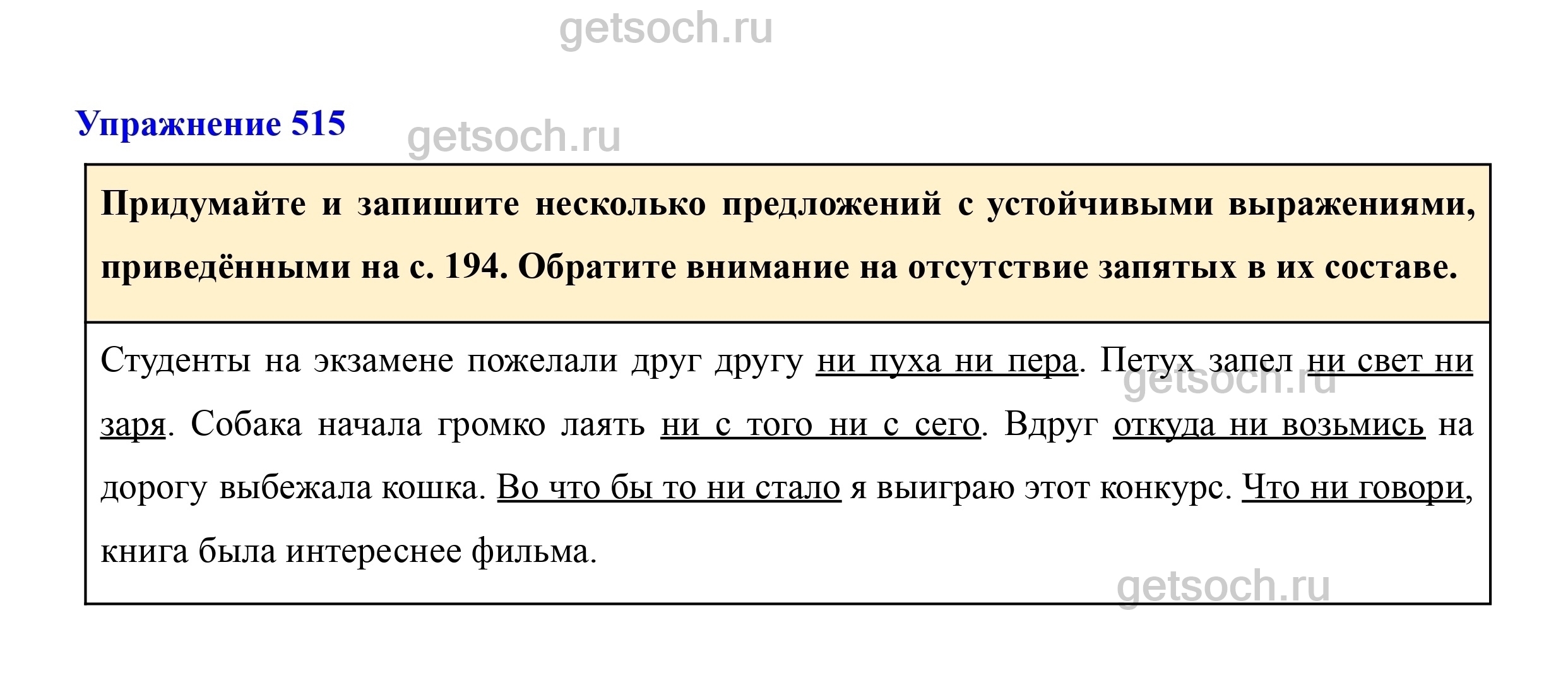 Упражнение 515

Придумайте и запишите несколько предложений с устойчивыми выражениями, приведёнными на с. 194. Обратите внимание на отсутствие запятых в их составе.

Студенты на экзамене пожелали друг другу ни пуха ни пера. Петух запел ни свет ни заря. Собака начала громко лаять ни с того ни с сего. Вдруг откуда ни возьмись на дорогу выбежала кошка. Во что бы то ни стало я выиграю этот конкурс. Что ни говори, книга была интереснее фильма.

getsoch.ru